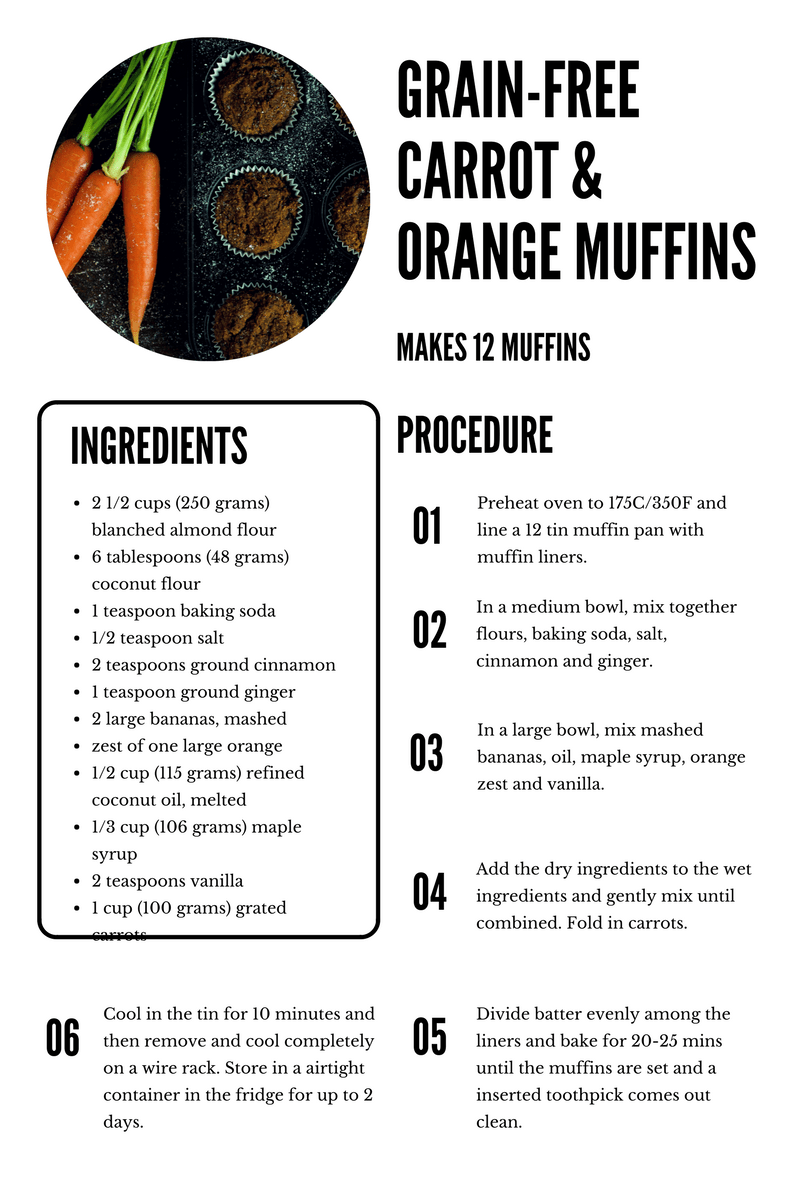 GRAIN-FREE CARROT & ORANGE MUFFINS

MAKES 12 MUFFINS

INGREDIENTS

- 2 1/2 cups (250 grams) blanched almond flour
- 6 tablespoons (48 grams) coconut flour
- 1 teaspoon baking soda
- 1/2 teaspoon salt
- 2 teaspoons ground cinnamon
- 1 teaspoon ground ginger
- 2 large bananas, mashed
- zest of one large orange
- 1/2 cup (115 grams) refined coconut oil, melted
- 1/3 cup (106 grams) maple syrup
- 2 teaspoons vanilla
- 1 cup (100 grams) grated carrots

PROCEDURE

01 Preheat oven to 175C/350F and line a 12 tin muffin pan with muffin liners.

02 In a medium bowl, mix together flours, baking soda, salt, cinnamon and ginger.

03 In a large bowl, mix mashed bananas, oil, maple syrup, orange zest and vanilla.

04 Add the dry ingredients to the wet ingredients and gently mix until combined. Fold in carrots.

05 Divide batter evenly among the liners and bake for 20-25 mins until the muffins are set and a inserted toothpick comes out clean.

06 Cool in the tin for 10 minutes and then remove and cool completely on a wire rack. Store in a airtight container in the fridge for up to 2 days.